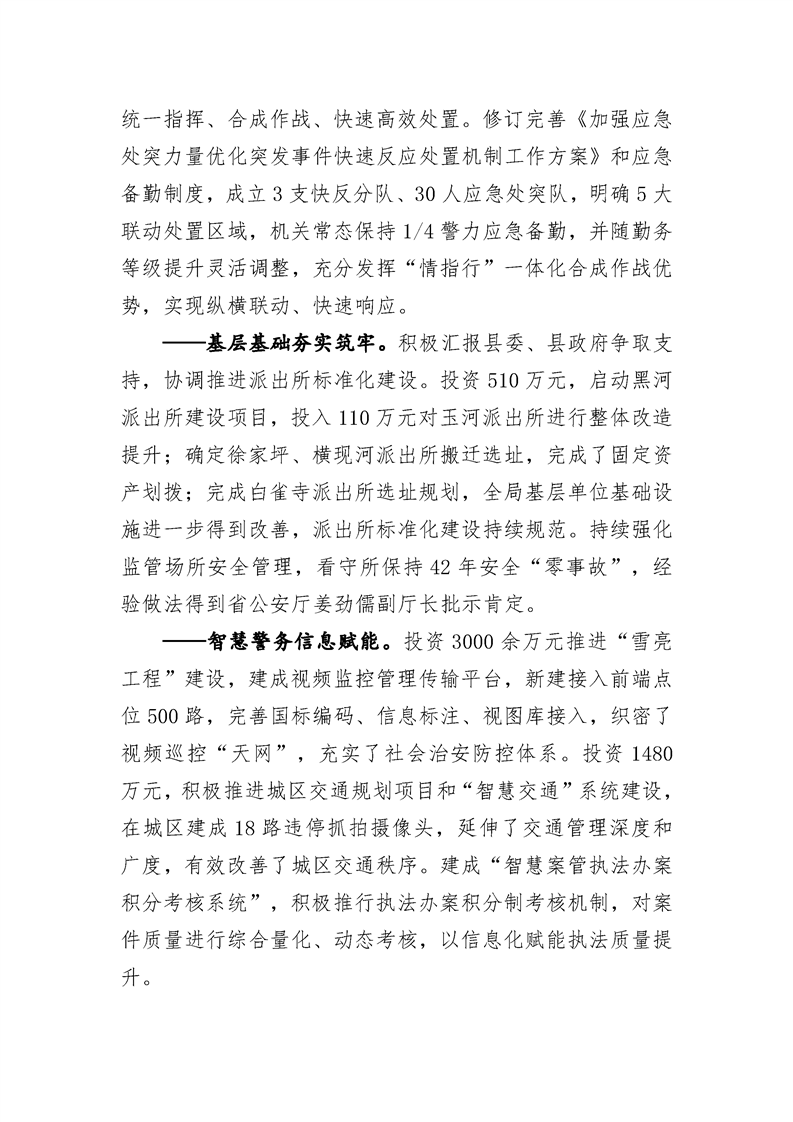 统一指挥、合成作战、快速高效处置。修订完善《加强应急处突力量优化突发事件快速反应处置机制工作方案》和应急备勤制度，成立3支快反分队、30人应急处突队，明确5大联动处置区域，机关常态保持1/4警力应急备勤，并随勤务等级提升灵活调整，充分发挥“情指行”一体化合成作战优势，实现纵横联动、快速响应。

——基层基础夯实筑牢。积极汇报县委、县政府争取支持，协调推进派出所标准化建设。投资510万元，启动黑河派出所建设项目，投入110万元对玉河派出所进行整体改造提升；确定徐家坪、横现河派出所搬迁选址，完成了固定资产划拨；完成白雀寺派出所选址规划，全局基层单位基础设施进一步得到改善，派出所标准化建设持续规范。持续强化监管场所安全管理，看守所保持42年安全“零事故”，经验做法得到省公安厅姜劲儒副厅长批示肯定。

——智慧警务信息赋能。投资3000余万元推进“雪亮工程”建设，建成视频监控管理传输平台，新建接入前端点位500路，完善国标编码、信息标注、视图库接入，织密了视频巡控“天网”，充实了社会治安防控体系。投资1480万元，积极推进城区交通规划项目和“智慧交通”系统建设，在城区建成18路违停抓拍摄像头，延伸了交通管理深度和广度，有效改善了城区交通秩序。建成“智慧案管执法办案积分考核系统”，积极推行执法办案积分制考核机制，对案件质量进行综合量化、动态考核，以信息化赋能执法质量提升。